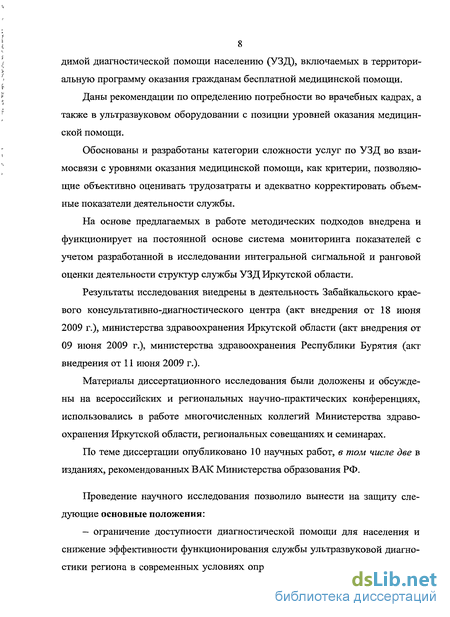 8

димой диагностической помощи населению (УЗД), включаемых в территориальную программу оказания гражданам бесплатной медицинской помощи.

Даны рекомендации по определению потребности во врачебных кадрах, а также в ультразвуковом оборудовании с позиции уровней оказания медицинской помощи.

Обоснованы и разработаны категории сложности услуг по УЗД во взаимосвязи с уровнями оказания медицинской помощи, как критерии, позволяющие объективно оценивать трудозатраты и адекватно корректировать объемные показатели деятельности службы.

На основе предлагаемых в работе методических подходов внедрена и функционирует на постоянной основе система мониторинга показателей с учетом разработанной в исследовании интегральной сигмальной и ранговой оценки деятельности структур службы УЗД Иркутской области.

Результаты исследования внедрены в деятельность Забайкальского краевого консультативно-диагностического центра (акт внедрения от 18 июня 2009 г.), министерства здравоохранения Иркутской области (акт внедрения от 09 июня 2009 г.), министерства здравоохранения Республики Бурятия (акт внедрения от 11 июня 2009 г.).

Материалы диссертационного исследования были доложены и обсуждены на всероссийских и региональных научно-практических конференциях, использовались в работе многочисленных коллегий Министерства здравоохранения Иркутской области, региональных совещаниях и семинарах.

По теме диссертации опубликовано 10 научных работ, в том числе две в изданиях, рекомендованных ВАК Министерства образования РФ.

Проведение научного исследования позволило вынести на защиту следующие основные положения:

– ограничение доступности диагностической помощи для населения и снижение эффективности функционирования службы ультразвуковой диагностики региона в современных условиях опр

dsLib.net
библиотека диссертаций